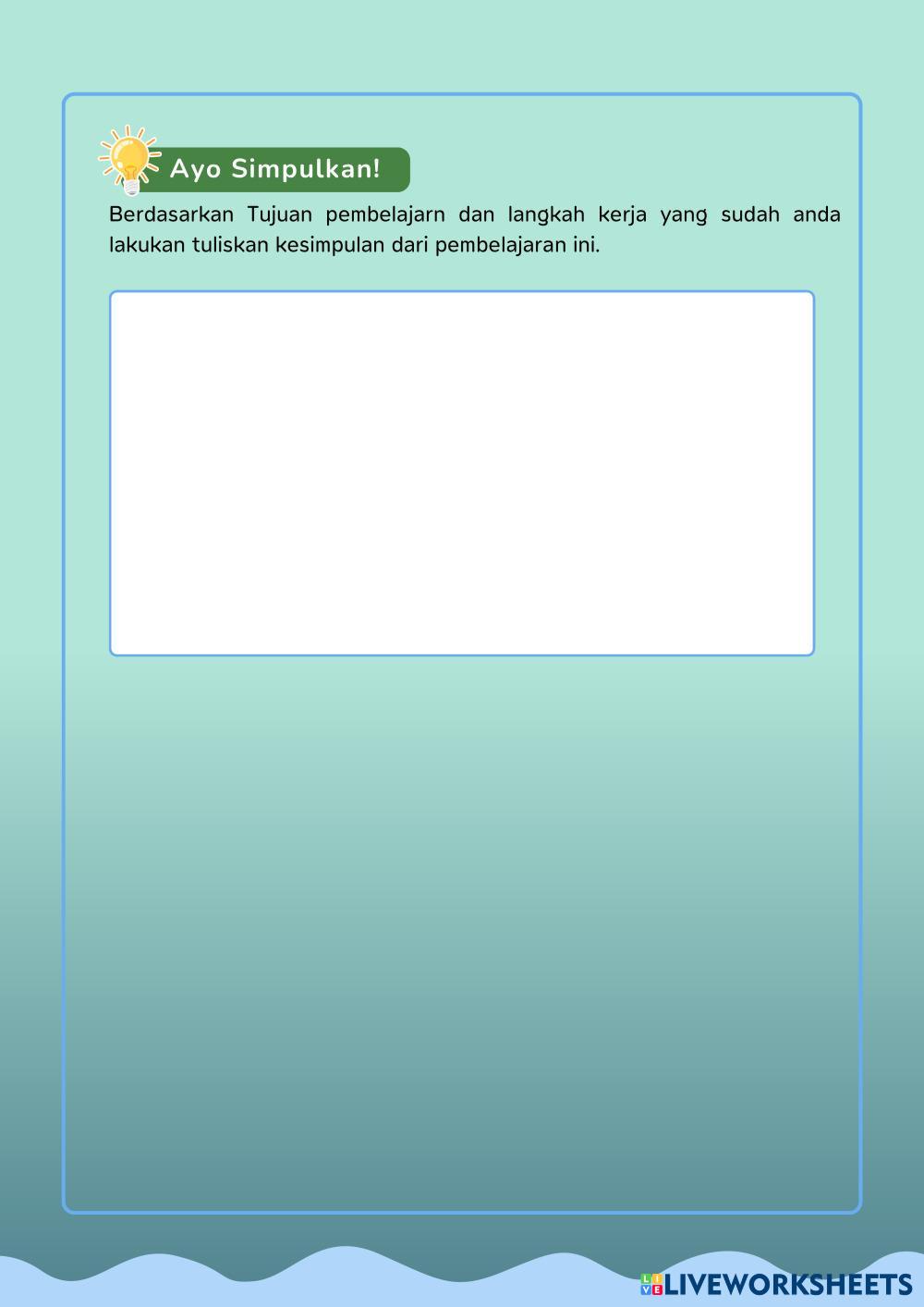 Ayo Simpulkan!

Berdasarkan Tujuan pembelajarn dan langkah kerja yang sudah anda lakukan tuliskan kesimpulan dari pembelajaran ini.

LIVEWORKSHEETS